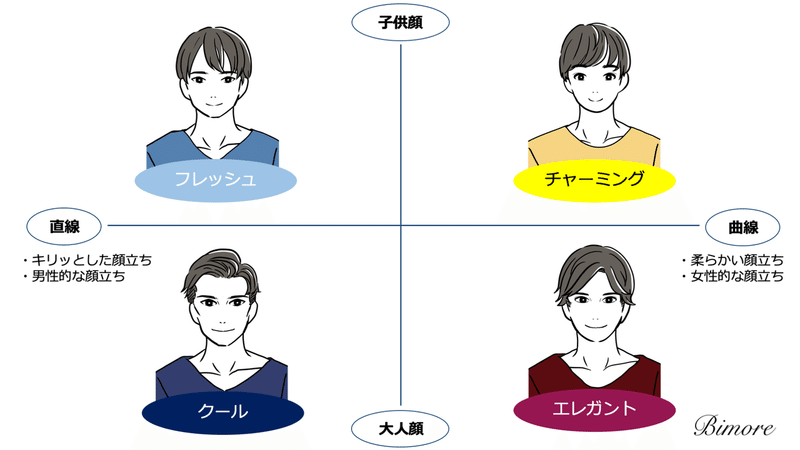 子供顔

フレッシュ

チャーミング

直線

・キリッとした顔立ち
・男性的な顔立ち

曲線

・柔らかい顔立ち
・女性的な顔立ち

クール

エレガント

大人顔

Bimore